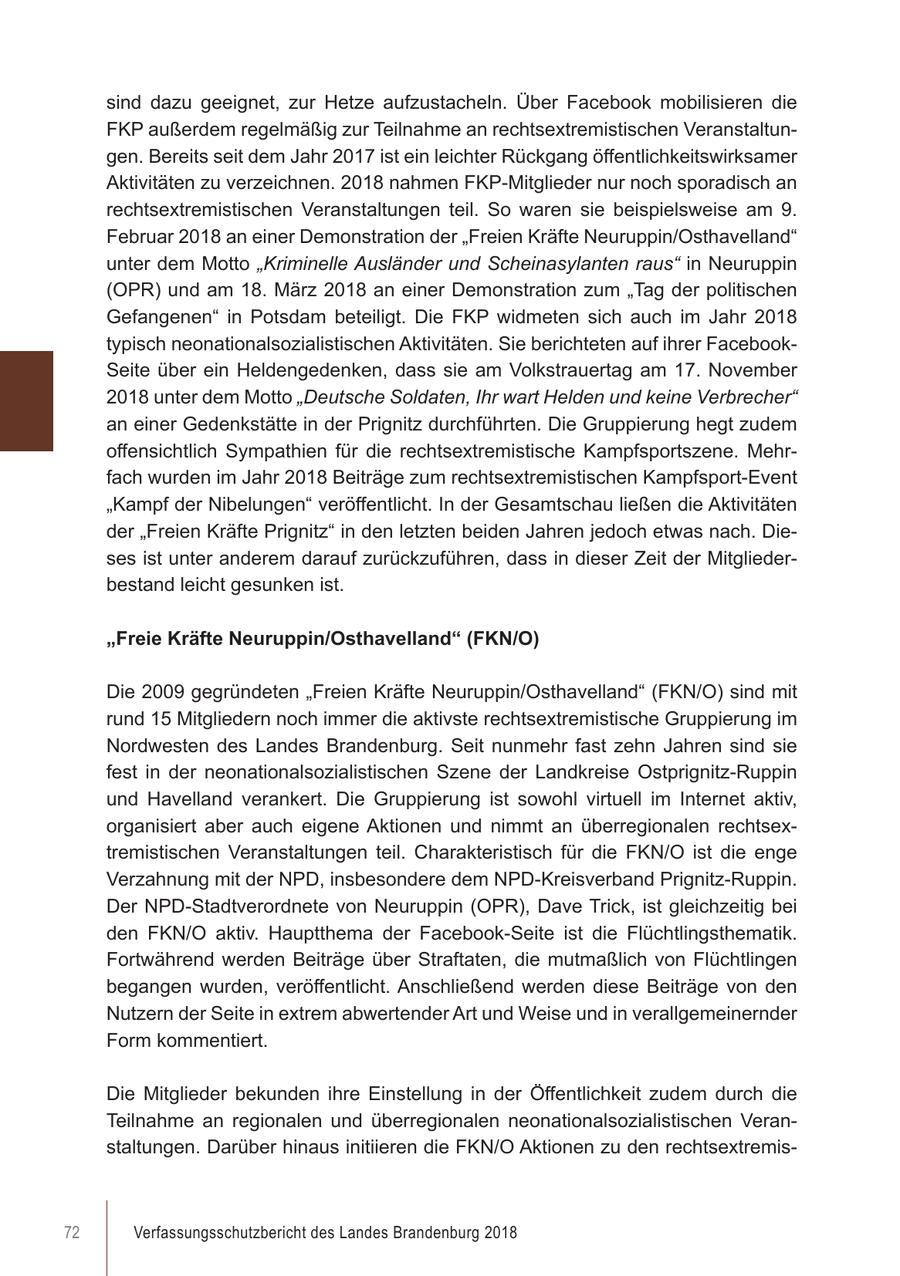 sind dazu geeignet, zur Hetze aufzustacheln. Über Facebook mobilisieren die FKP außerdem regelmäßig zur Teilnahme an rechtsextremistischen Veranstaltungen. Bereits seit dem Jahr 2017 ist ein leichter Rückgang öffentlichkeitswirksamer Aktivitäten zu verzeichnen. 2018 nahmen FKP-Mitglieder nur noch sporadisch an rechtsextremistischen Veranstaltungen teil. So waren sie beispielsweise am 9. Februar 2018 an einer Demonstration der „Freien Kräfte Neuruppin/Osthavelland“ unter dem Motto „Kriminelle Ausländer und Scheinasylanten raus“ in Neuruppin (OPR) und am 18. März 2018 an einer Demonstration zum „Tag der politischen Gefangenen“ in Potsdam beteiligt. Die FKP widmeten sich auch im Jahr 2018 typisch neonationalsozialistischen Aktivitäten. Sie berichteten auf ihrer Facebook-Seite über ein Heldengedenken, dass sie am Volkstrauertag am 17. November 2018 unter dem Motto „Deutsche Soldaten, Ihr wart Helden und keine Verbrecher“ an einer Gedenkstätte in der Prignitz durchführten. Die Gruppierung hegt zudem offensichtlich Sympathien für die rechtsextremistische Kampfsportszene. Mehrfach wurden im Jahr 2018 Beiträge zum rechtsextremistischen Kampfsport-Event „Kampf der Nibelungen“ veröffentlicht. In der Gesamtschau ließen die Aktivitäten der „Freien Kräfte Prignitz“ in den letzten beiden Jahren jedoch etwas nach. Dieses ist unter anderem darauf zurückzuführen, dass in dieser Zeit der Mitgliederbestand leicht gesunken ist.

„Freie Kräfte Neuruppin/Osthavelland“ (FKN/O)

Die 2009 gegründeten „Freien Kräfte Neuruppin/Osthavelland“ (FKN/O) sind mit rund 15 Mitgliedern noch immer die aktivste rechtsextremistische Gruppierung im Nordwesten des Landes Brandenburg. Seit nunmehr fast zehn Jahren sind sie fest in der neonationalsozialistischen Szene der Landkreise Ostprignitz-Ruppin und Havelland verankert. Die Gruppierung ist sowohl virtuell im Internet aktiv, organisiert aber auch eigene Aktionen und nimmt an überregionalen rechtsextremistischen Veranstaltungen teil. Charakteristisch für die FKN/O ist die enge Verzahnung mit der NPD, insbesondere dem NPD-Kreisverband Prignitz-Ruppin. Der NPD-Stadtverordnete von Neuruppin (OPR), Dave Trick, ist gleichzeitig bei den FKN/O aktiv. Hauptthema der Facebook-Seite ist die Flüchtlingsthematik. Fortwährend werden Beiträge über Straftaten, die mutmaßlich von Flüchtlingen begangen wurden, veröffentlicht. Anschließend werden diese Beiträge von den Nutzern der Seite in extrem abwertender Art und Weise und in verallgemeinernder Form kommentiert.

Die Mitglieder bekunden ihre Einstellung in der Öffentlichkeit zudem durch die Teilnahme an regionalen und überregionalen neonationalsozialistischen Veranstaltungen. Darüber hinaus initiieren die FKN/O Aktionen zu den rechtsextremis-

72 Verfassungsschutzbericht des Landes Brandenburg 2018